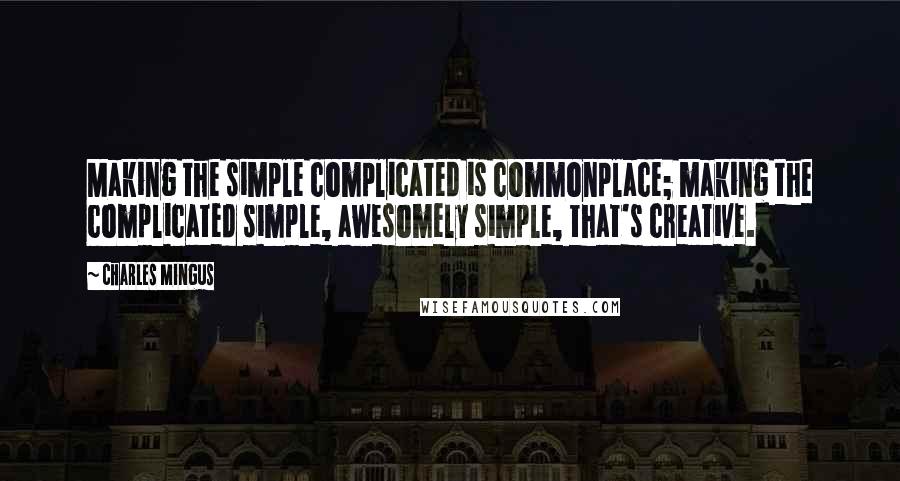 MAKING THE SIMPLE COMPLICATED IS COMMONPLACE; MAKING THE COMPLICATED SIMPLE, AWESOMELY SIMPLE, THAT'S CREATIVE.

~ CHARLES MINGUS

WISEFAMOUSQUOTES.COM